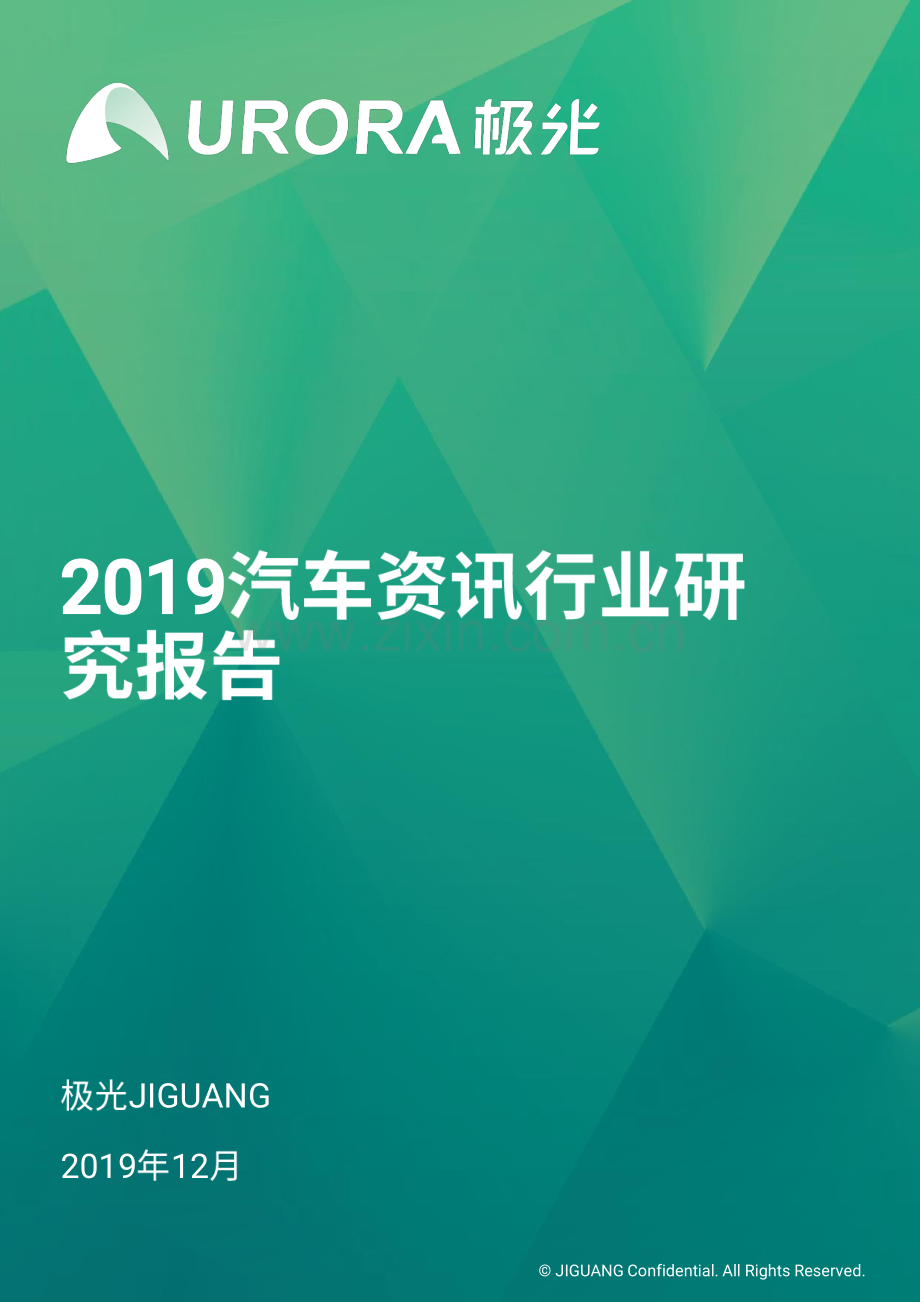 URORA 极光

2019汽车资讯行业研究报告

www.zixin.com.cn

极光JIGUANG

2019年12月

© JIGUANG Confidential. All Rights Reserved.